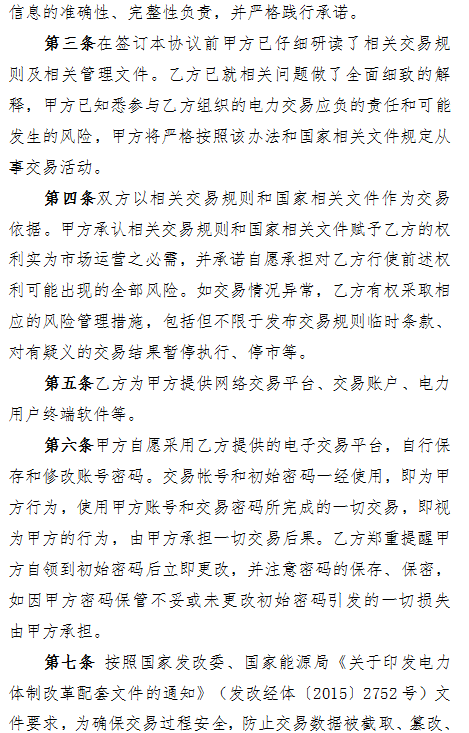 信息的准确性、完整性负责，并严格践行承诺。

第三条在签订本协议前甲方已仔细研读了相关交易规则及相关管理文件。乙方已就相关问题做了全面细致的解释，甲方已知悉参与乙方组织的电力交易应负的责任和可能发生的风险，甲方将严格按照该办法和国家相关文件规定从事交易活动。

第四条双方以相关交易规则和国家相关文件作为交易依据。甲方承认相关交易规则和国家相关文件赋予乙方的权利实为市场运营之必需，并承诺自愿承担对乙方行使前述权利可能出现的全部风险。如交易情况异常，乙方有权采取相应的风险管理措施，包括但不限于发布交易规则临时条款、对有疑义的交易结果暂停执行、停市等。

第五条乙方为甲方提供网络交易平台、交易账户、电力用户终端软件等。

第六条甲方自愿采用乙方提供的电子交易平台，自行保存和修改账号密码。交易帐号和初始密码一经使用，即为甲方行为，使用甲方账号和交易密码所完成的一切交易，即视为甲方的行为，由甲方承担一切交易后果。乙方郑重提醒甲方自领到初始密码后立即更改，并注意密码的保存、保密，如因甲方密码保管不妥或未更改初始密码引发的一切损失由甲方承担。

第七条 按照国家发改委、国家能源局《关于印发电力体制改革配套文件的通知》（发改经体〔2015〕2752号）文件要求，为确保交易过程安全，防止交易数据被截取、篡改、